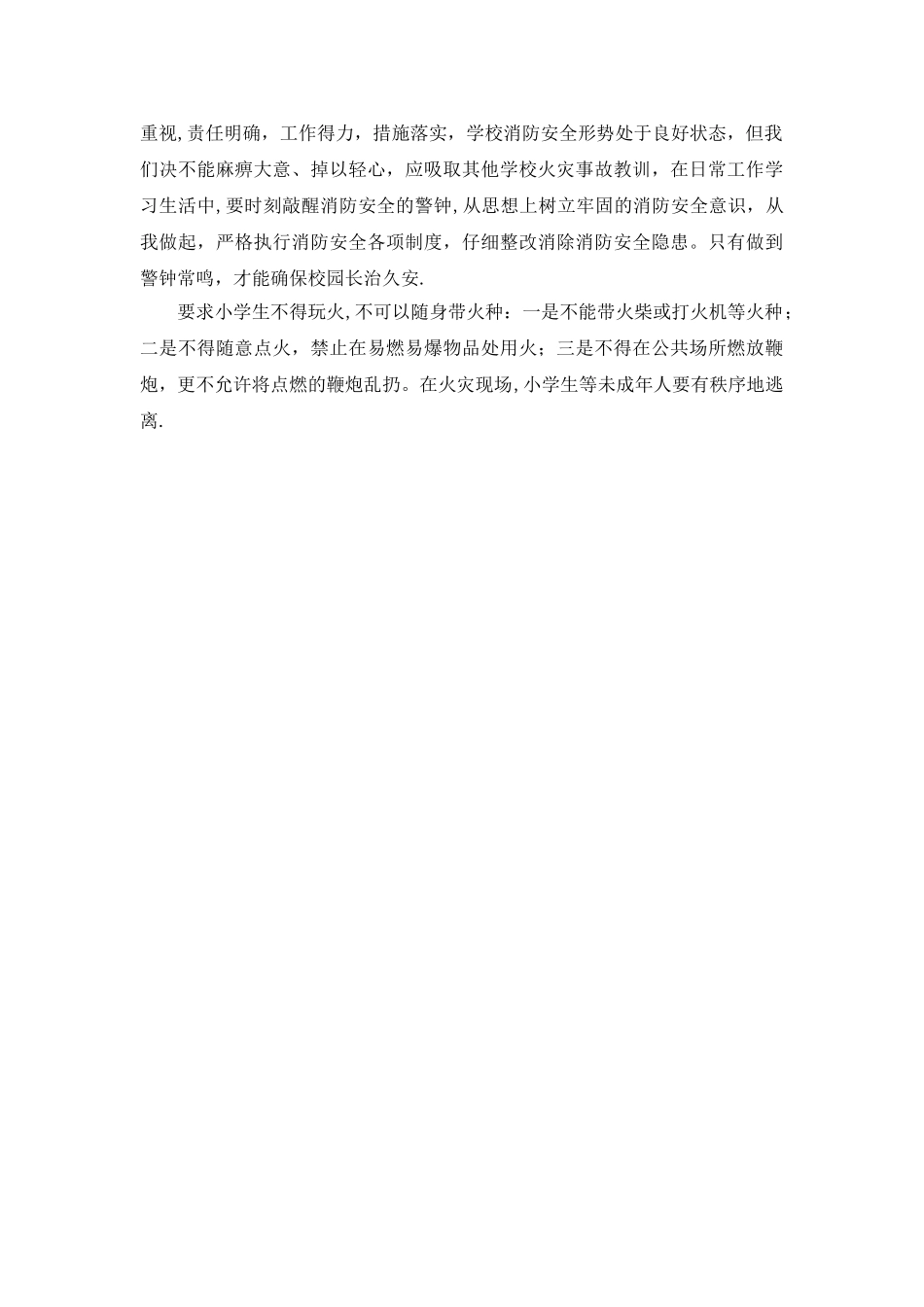 重视,责任明确，工作得力，措施落实，学校消防安全形势处于良好状态，但我们决不能麻痹大意、掉以轻心，应吸取其他学校火灾事故教训，在日常工作学习生活中,要时刻敲醒消防安全的警钟,从思想上树立牢固的消防安全意识，从我做起，严格执行消防安全各项制度，仔细整改消除消防安全隐患。只有做到警钟常鸣，才能确保校园长治久安.

要求小学生不得玩火,不可以随身带火种：一是不能带火柴或打火机等火种；二是不得随意点火，禁止在易燃易爆物品处用火；三是不得在公共场所燃放鞭炮，更不允许将点燃的鞭炮乱扔。在火灾现场,小学生等未成年人要有秩序地逃离.